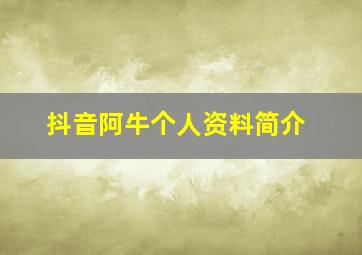 抖音阿牛个人资料简介